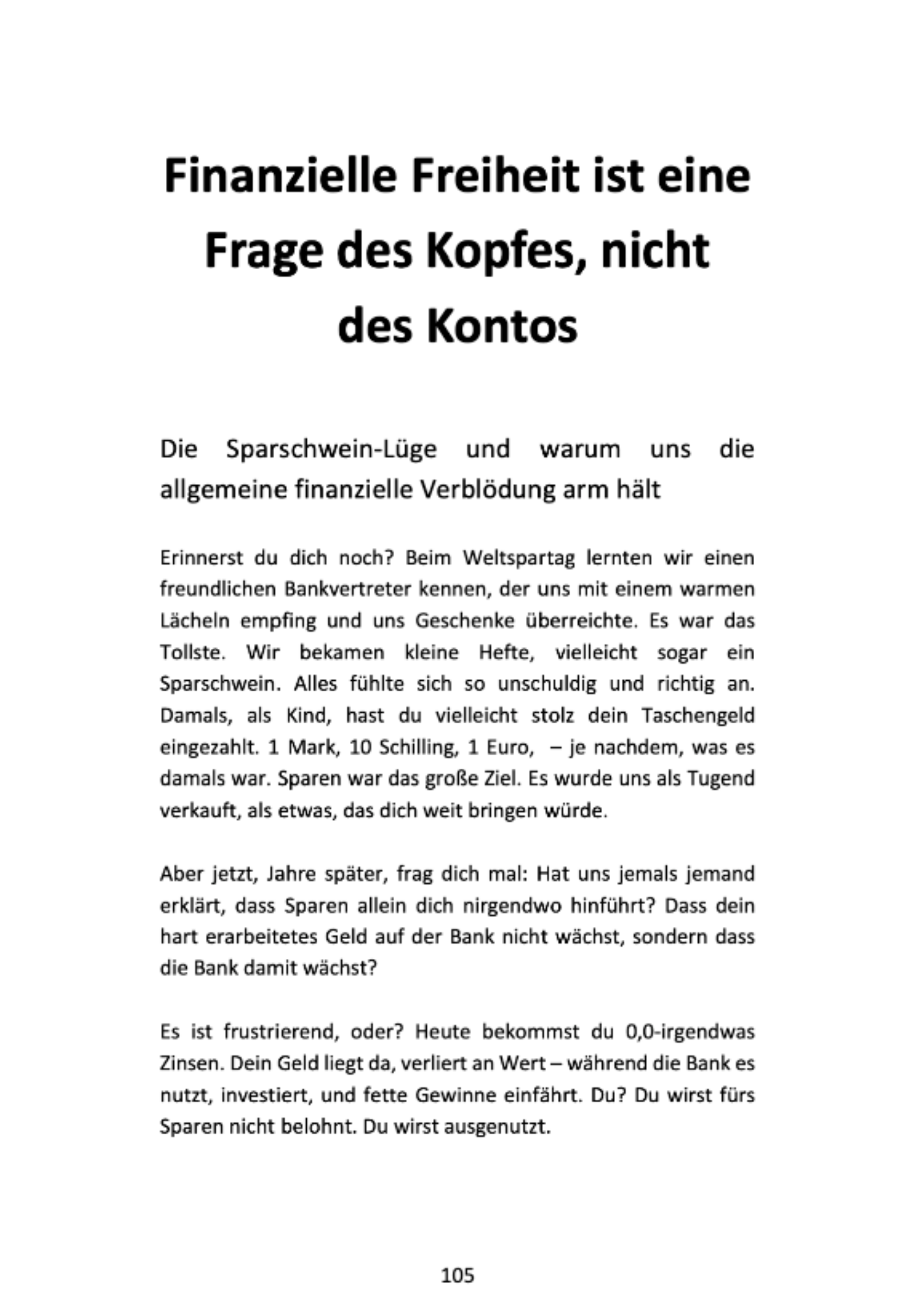 Finanzielle Freiheit ist eine Frage des Kopfes, nicht des Kontos

Die Sparschwein-Lüge und warum uns die allgemeine finanzielle Verblödung arm hält

Erinnerst du dich noch? Beim Weltspartag lernten wir einen freundlichen Bankvertreter kennen, der uns mit einem warmen Lächeln empfing und uns Geschenke überreichte. Es war das Tollste. Wir bekamen kleine Hefte, vielleicht sogar ein Sparschwein. Alles fühlte sich so unschuldig und richtig an. Damals, als Kind, hast du vielleicht stolz dein Taschengeld eingezahlt. 1 Mark, 10 Schilling, 1 Euro, – je nachdem, was es damals war. Sparen war das große Ziel. Es wurde uns als Tugend verkauft, als etwas, das dich weit bringen würde.

Aber jetzt, Jahre später, frag dich mal: Hat uns jemals jemand erklärt, dass Sparen allein dich nirgendwo hinführt? Dass dein hart erarbeitetes Geld auf der Bank nicht wächst, sondern dass die Bank damit wächst?

Es ist frustrierend, oder? Heute bekommst du 0,0-irgendwas Zinsen. Dein Geld liegt da, verliert an Wert – während die Bank es nutzt, investiert, und fette Gewinne einfährt. Du? Du wirst fürs Sparen nicht belohnt. Du wirst ausgenutzt.

105